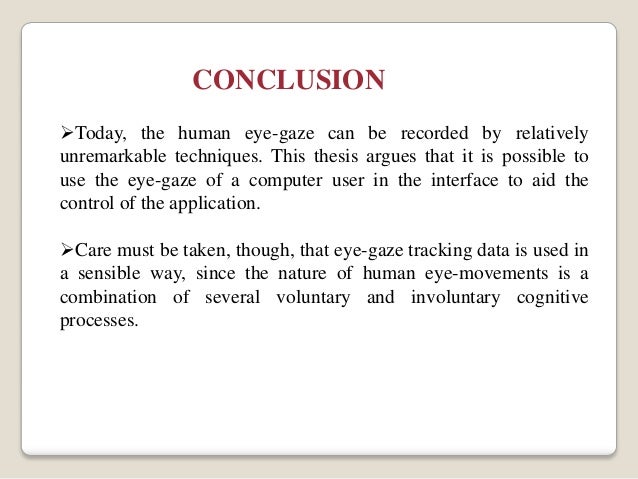 CONCLUSION

➢Today, the human eye-gaze can be recorded by relatively unremarkable techniques. This thesis argues that it is possible to use the eye-gaze of a computer user in the interface to aid the control of the application.

➢Care must be taken, though, that eye-gaze tracking data is used in a sensible way, since the nature of human eye-movements is a combination of several voluntary and involuntary cognitive processes.